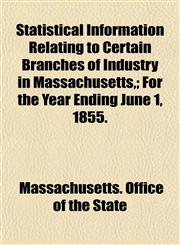 Statistical Information Relating to Certain Branches of Industry in Massachusetts,; For the Year Ending June 1, 1855.

Massachusetts. Office of the State